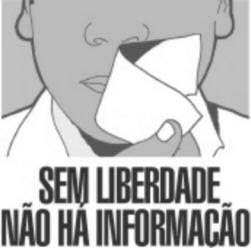 SEM LIBERDADE
NÃO HÁ INFORMAÇÃO